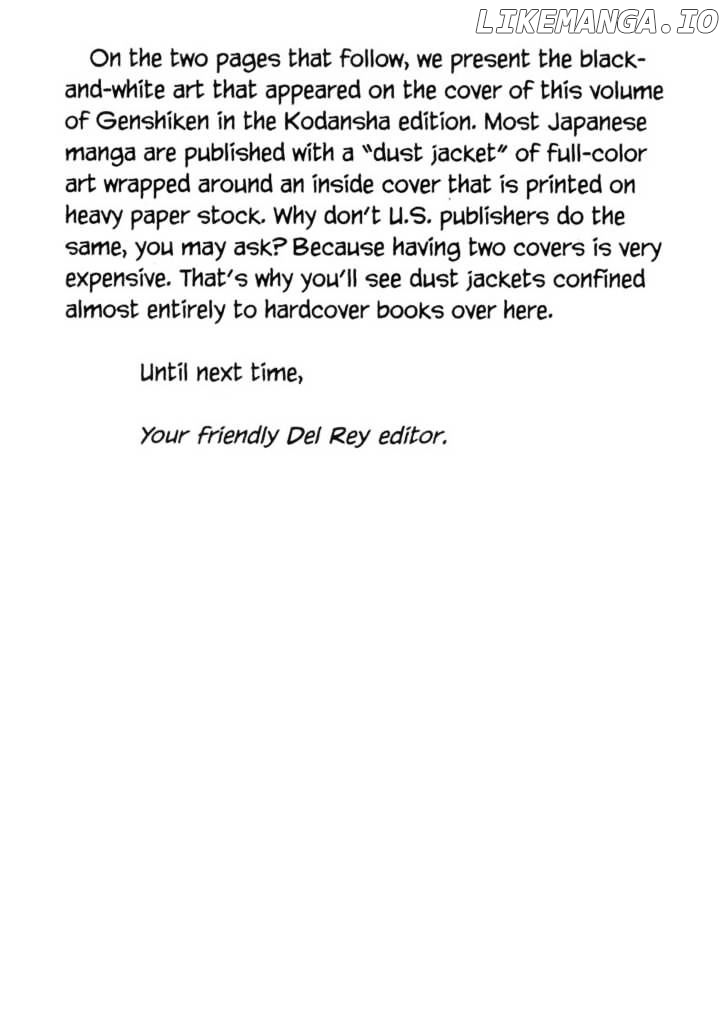 LIKEMANGA.IO

On the two pages that follow, we present the black-and-white art that appeared on the cover of this volume of Genshiken in the Kodansha edition. Most Japanese manga are published with a "dust jacket" of full-color art wrapped around an inside cover that is printed on heavy paper stock. Why don't U.S. publishers do the same, you may ask? Because having two covers is very expensive. That's why you'll see dust jackets confined almost entirely to hardcover books over here.

Until next time,

Your friendly Del Rey editor.